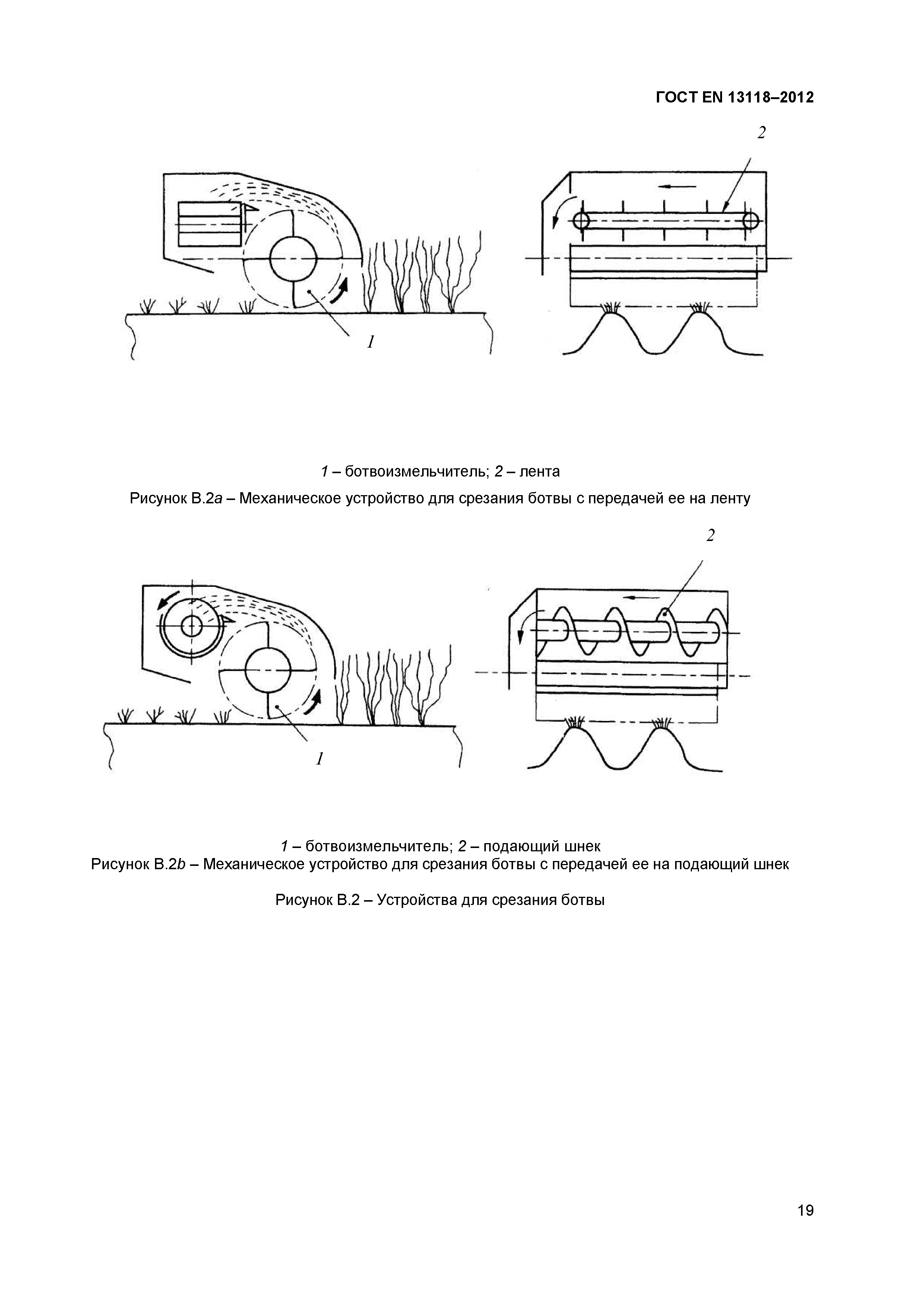 ГОСТ EN 13118–2012

2

1

1 – ботвоизмельчитель; 2 – лента

Рисунок В.2a – Механическое устройство для срезания ботвы с передачей ее на ленту

2

1

1 – ботвоизмельчитель; 2 – подающий шнек
Рисунок В.2b – Механическое устройство для срезания ботвы с передачей ее на подающий шнек

Рисунок В.2 – Устройства для срезания ботвы

19